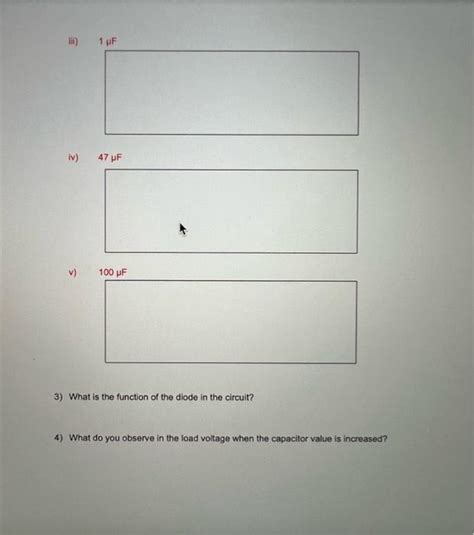 iii) 1 μF

iv) 47 μF

v) 100 μF

3) What is the function of the diode in the circuit?

4) What do you observe in the load voltage when the capacitor value is increased?